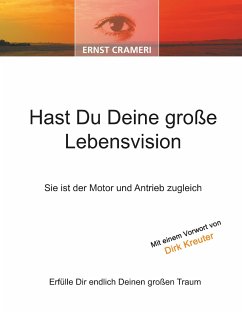 ERNST CRAMERI

Hast Du Deine große Lebensvision

Sie ist der Motor und Antrieb zugleich

Mit einem Vorwort von
Dirk Kreuter

Erfülle Dir endlich Deinen großen Traum